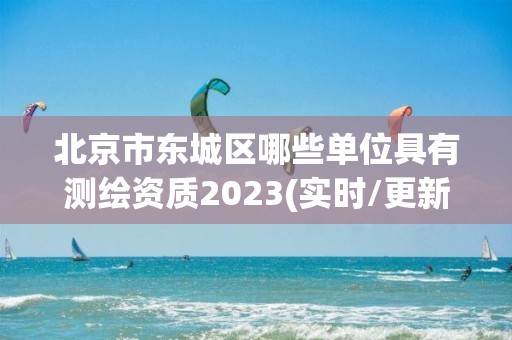 北京市东城区哪些单位具有测绘资质2023(实时/更新